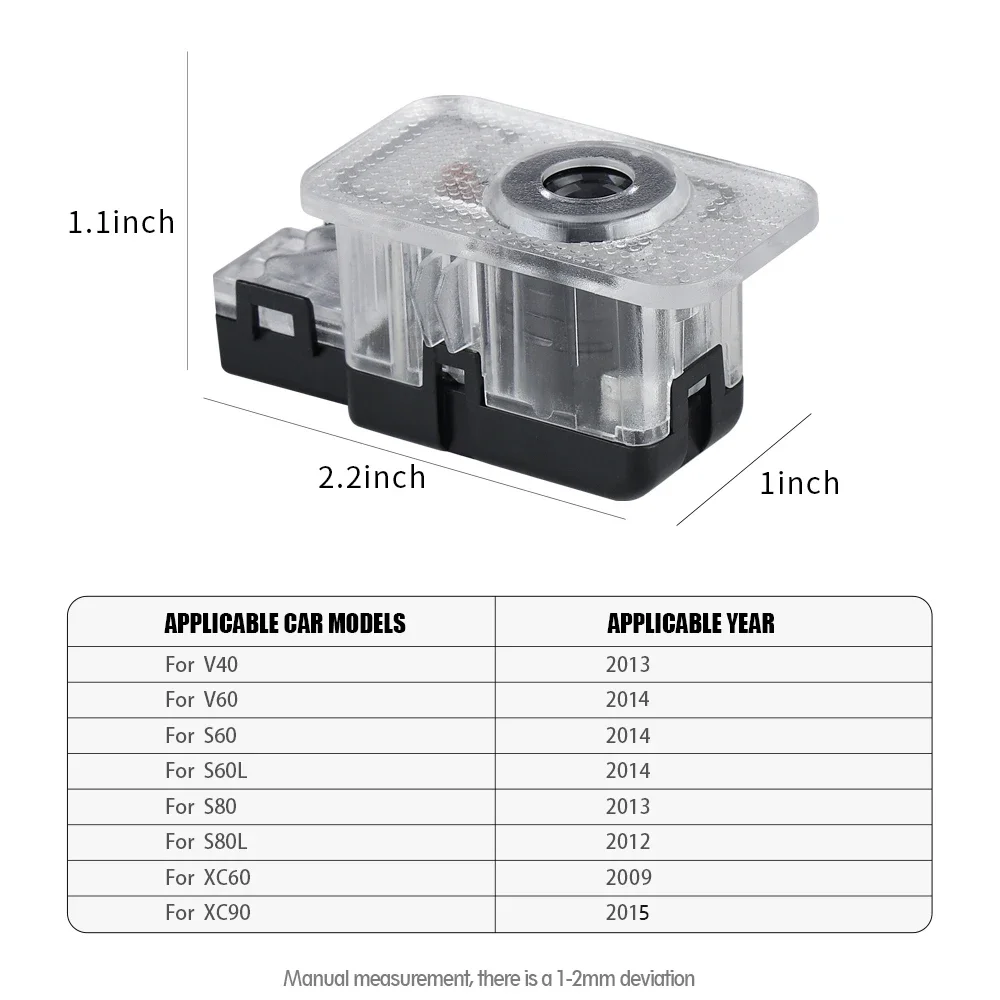 1.1inch

2.2inch

1inch

| APPLICABLE CAR MODELS | APPLICABLE YEAR |
|---|---|
| For V40 | 2013 |
| For V60 | 2014 |
| For S60 | 2014 |
| For S60L | 2014 |
| For S80 | 2013 |
| For S80L | 2012 |
| For XC60 | 2009 |
| For XC90 | 2015 |

Manual measurement, there is a 1-2mm deviation